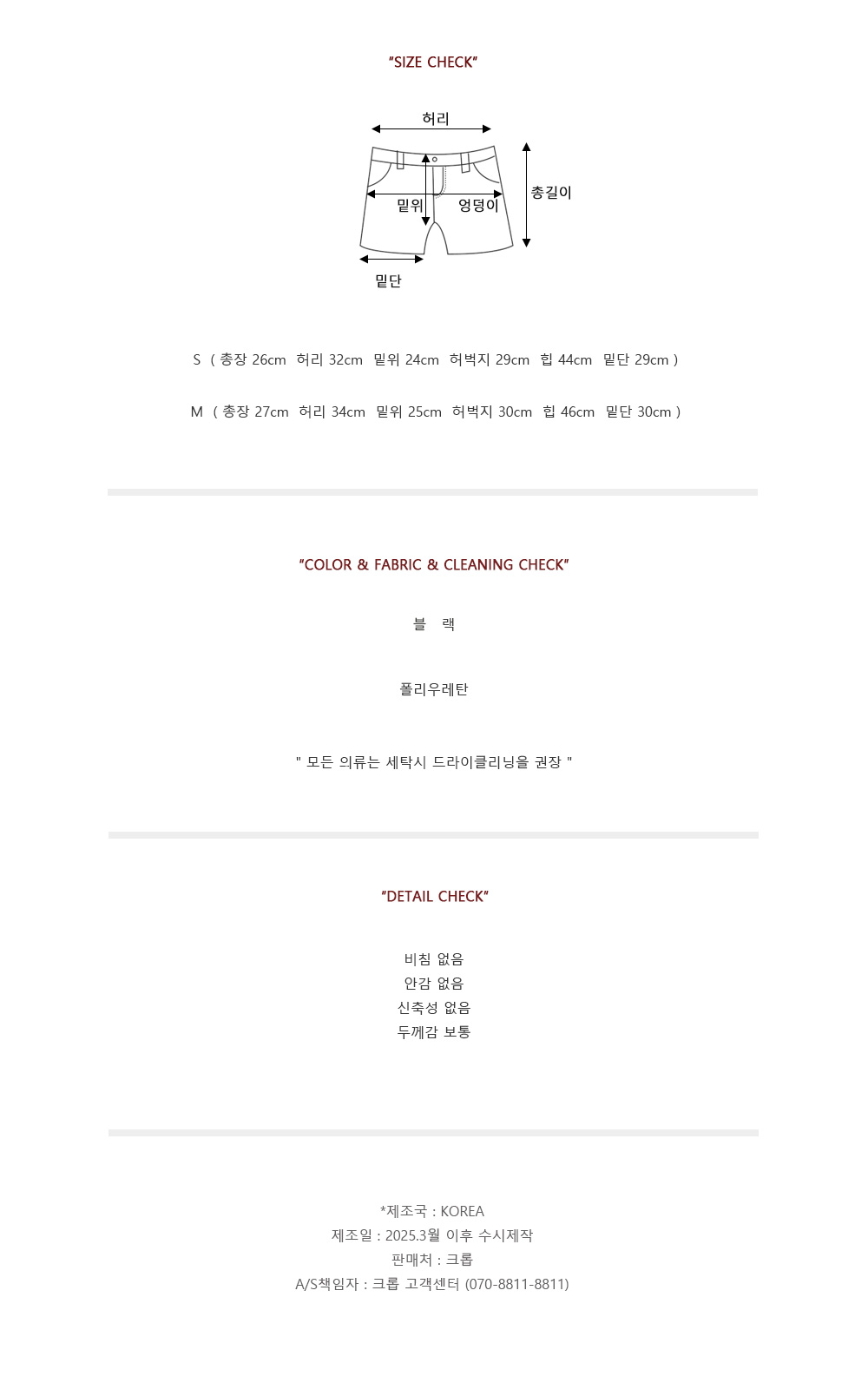 "SIZE CHECK"

허리

밑위 엉덩이

총길이

밑단

S ( 총장 26cm 허리 32cm 밑위 24cm 허벅지 29cm 힙 44cm 밑단 29cm )

M ( 총장 27cm 허리 34cm 밑위 25cm 허벅지 30cm 힙 46cm 밑단 30cm )

"COLOR & FABRIC & CLEANING CHECK"

블 랙

폴리우레탄

" 모든 의류는 세탁시 드라이클리닝을 권장 "

"DETAIL CHECK"

비침 없음
안감 없음
신축성 없음
두께감 보통

*제조국 : KOREA
제조일 : 2025.3월 이후 수시제작
판매처 : 크롭
A/S책임자 : 크롭 고객센터 (070-8811-8811)